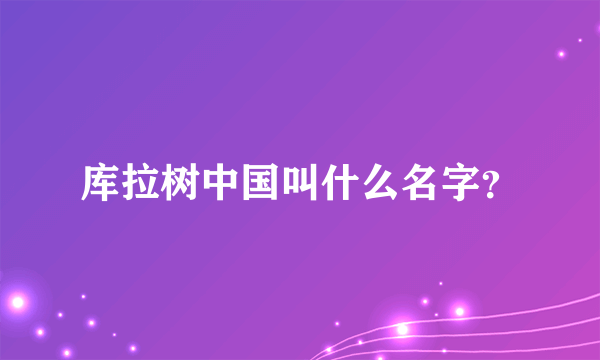 库拉树中国叫什么名字?